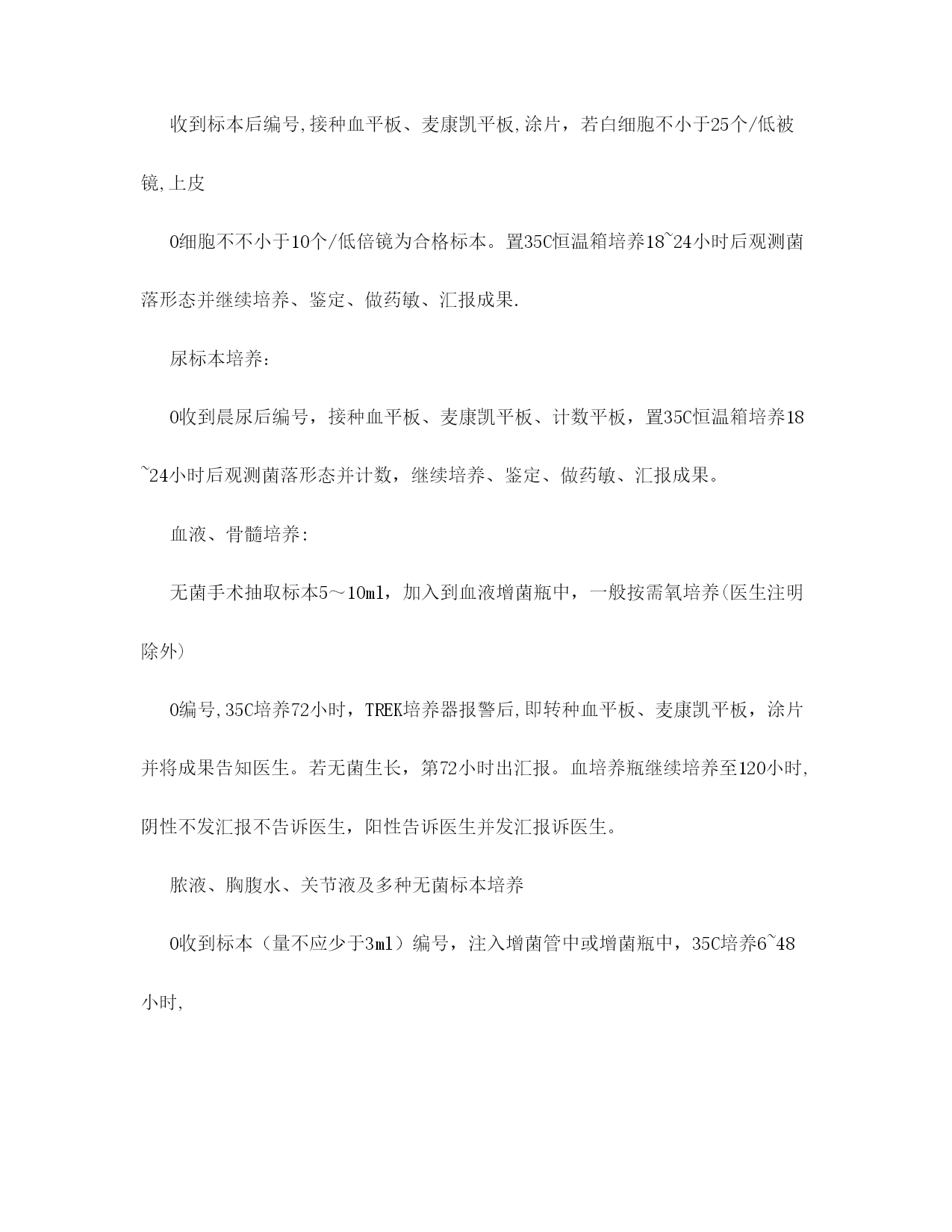 收到标本后编号,接种血平板、麦康凯平板,涂片，若白细胞不小于25个/低被镜,上皮

0细胞不不小于10个/低倍镜为合格标本。置35C恒温箱培养18~24小时后观测菌落形态并继续培养、鉴定、做药敏、汇报成果.

尿标本培养:

0收到晨尿后编号，接种血平板、麦康凯平板、计数平板，置35C恒温箱培养18~24小时后观测菌落形态并计数，继续培养、鉴定、做药敏、汇报成果。

血液、骨髓培养:

无菌手术抽取标本5～10ml，加入到血液增菌瓶中，一般按需氧培养(医生注明除外)

0编号,35C培养72小时，TREK培养器报警后,即转种血平板、麦康凯平板，涂片并将成果告知医生。若无菌生长，第72小时出汇报。血培养瓶继续培养至120小时,阴性不发汇报不告诉医生，阳性告诉医生并发汇报诉医生。

脓液、胸腹水、关节液及多种无菌标本培养

0收到标本（量不应少于3ml）编号，注入增菌管中或增菌瓶中，35C培养6~48小时,